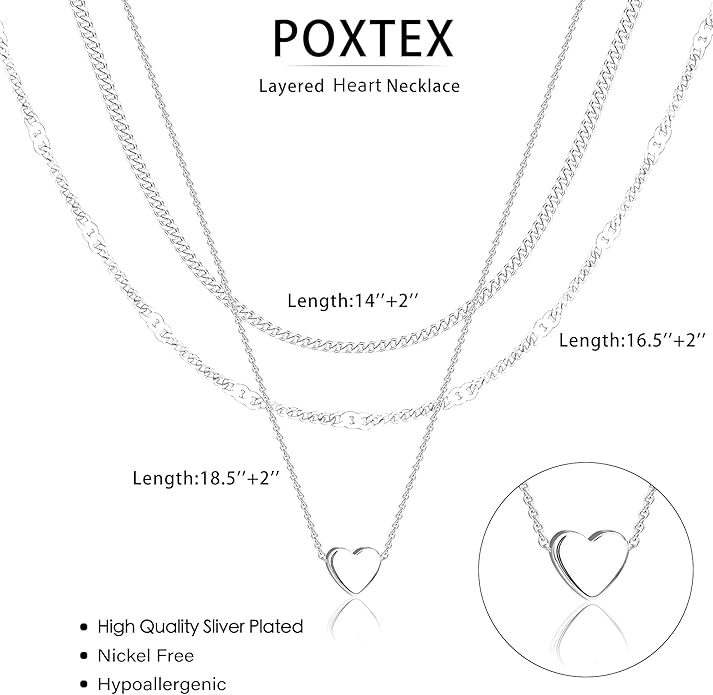 POXTEX

Layered Heart Necklace

Length:14''+2''

Length:16.5''+2''

Length:18.5''+2''

• High Quality Sliver Plated
• Nickel Free
• Hypoallergenic